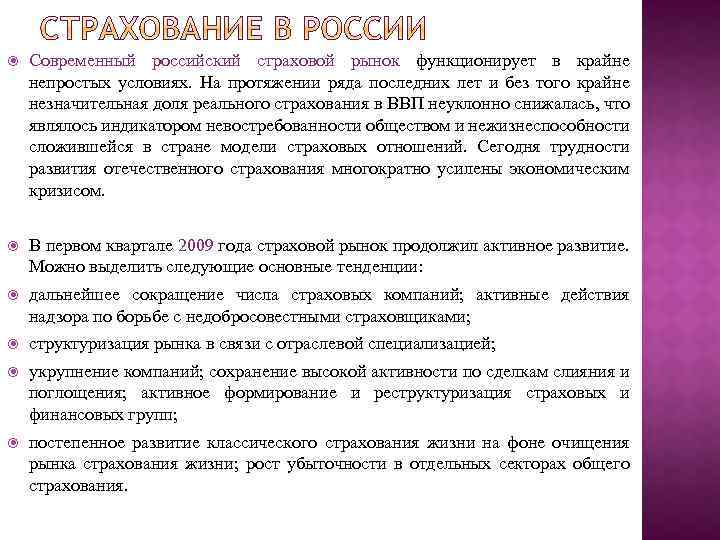 СТРАХОВАНИЕ В РОССИИ

Современный российский страховой рынок функционирует в крайне непростых условиях. На протяжении ряда последних лет и без того крайне незначительная доля реального страхования в ВВП неуклонно снижалась, что являлось индикатором невостребованности обществом и нежизнеспособности сложившейся в стране модели страховых отношений. Сегодня трудности развития отечественного страхования многократно усилены экономическим кризисом.

В первом квартале 2009 года страховой рынок продолжил активное развитие. Можно выделить следующие основные тенденции:

дальнейшее сокращение числа страховых компаний; активные действия надзора по борьбе с недобросовестными страховщиками;

структуризация рынка в связи с отраслевой специализацией;

укрупнение компаний; сохранение высокой активности по сделкам слияния и поглощения; активное формирование и реструктуризация страховых и финансовых групп;

постепенное развитие классического страхования жизни на фоне очищения рынка страхования жизни; рост убыточности в отдельных секторах общего страхования.